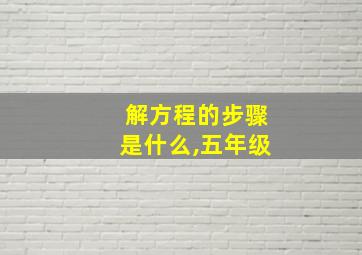 解方程的步骤是什么,五年级